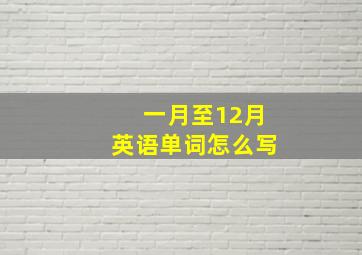 一月至12月
英语单词怎么写